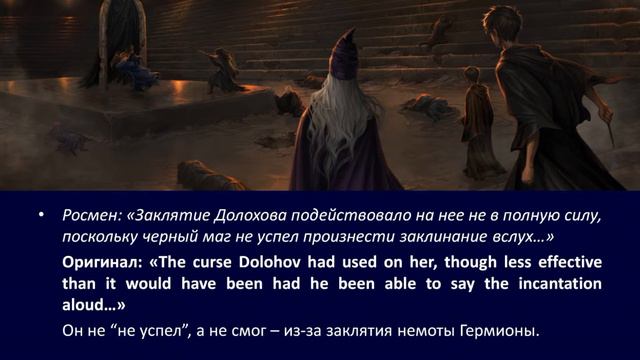 • Росмен: «Заклятие Долохова подействовало на нее не в полную силу, поскольку черный маг не успел произнести заклинание вслух…»

Оригинал: «The curse Dolohov had used on her, though less effective than it would have been had he been able to say the incantation aloud…»

Он не “не успел”, а не смог – из-за заклятия немоты Гермионы.